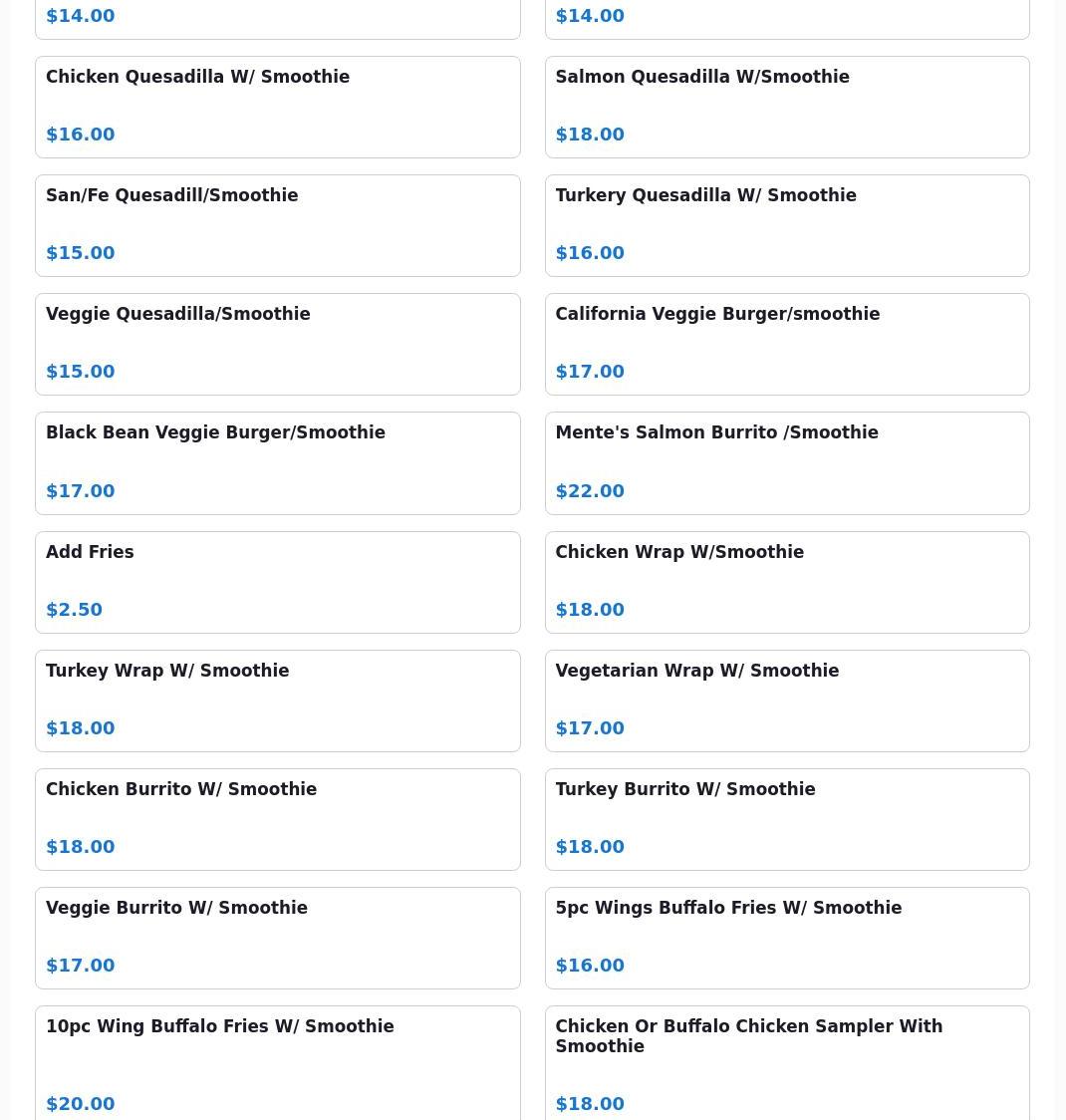 $14.00

$14.00

Chicken Quesadilla W/ Smoothie

$16.00

Salmon Quesadilla W/Smoothie

$18.00

San/Fe Quesadill/Smoothie

$15.00

Turkery Quesadilla W/ Smoothie

$16.00

Veggie Quesadilla/Smoothie

$15.00

California Veggie Burger/smoothie

$17.00

Black Bean Veggie Burger/Smoothie

$17.00

Mente's Salmon Burrito /Smoothie

$22.00

Add Fries

$2.50

Chicken Wrap W/Smoothie

$18.00

Turkey Wrap W/ Smoothie

$18.00

Vegetarian Wrap W/ Smoothie

$17.00

Chicken Burrito W/ Smoothie

$18.00

Turkey Burrito W/ Smoothie

$18.00

Veggie Burrito W/ Smoothie

$17.00

5pc Wings Buffalo Fries W/ Smoothie

$16.00

10pc Wing Buffalo Fries W/ Smoothie

$20.00

Chicken Or Buffalo Chicken Sampler With Smoothie

$18.00